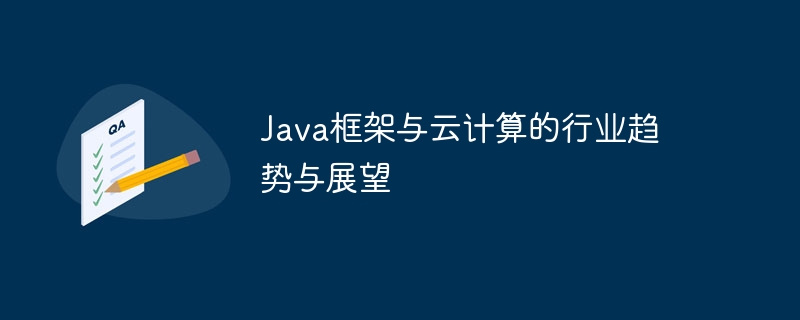 QA

Java框架与云计算的行业趋势与展望